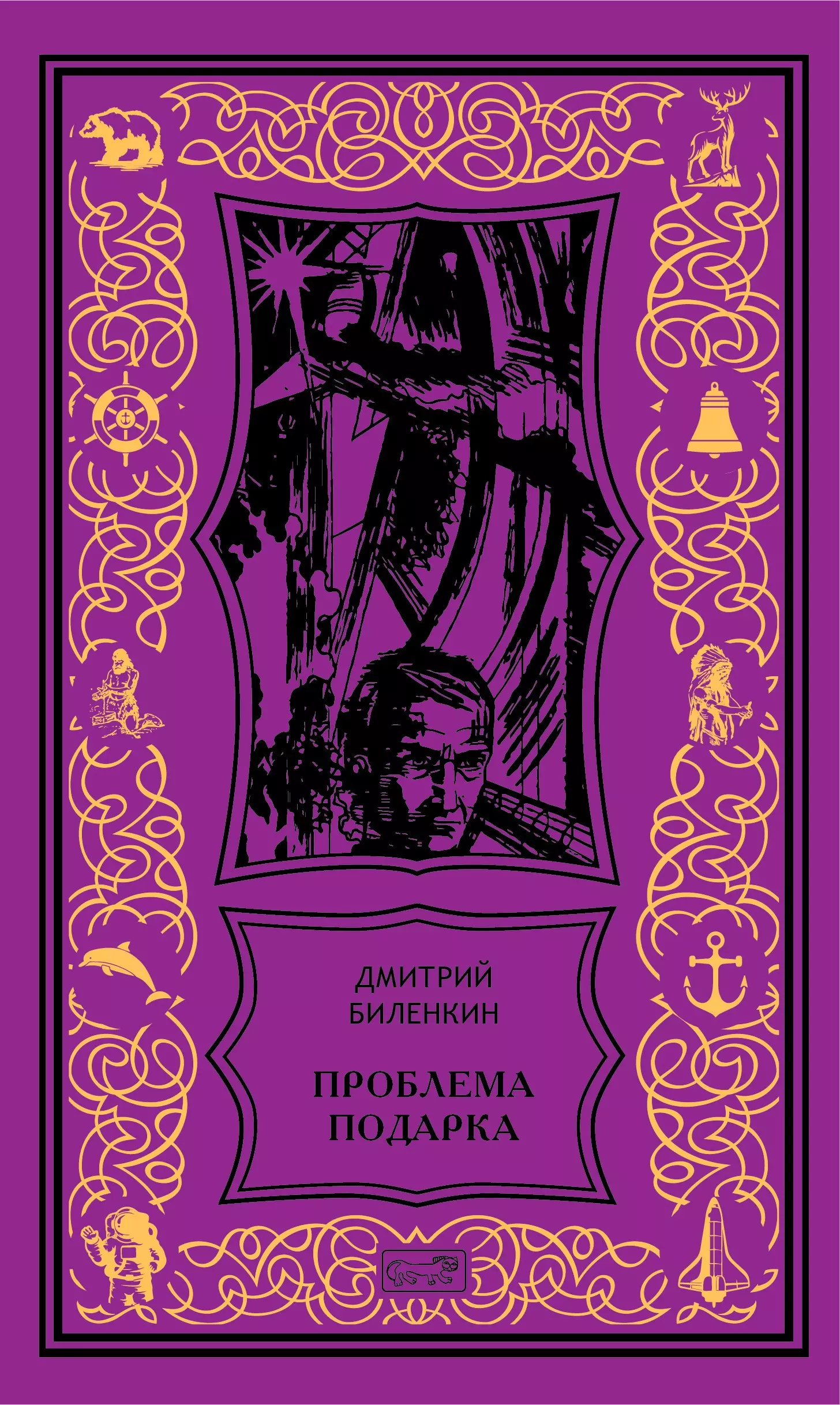 ДМИТРИЙ
БИЛЕНКИН

ПРОБЛЕМА
ПОДАРКА